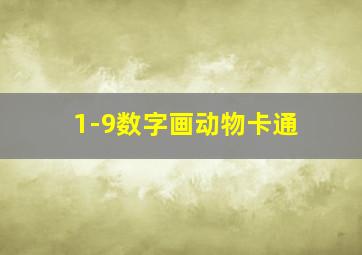 1-9数字画动物卡通